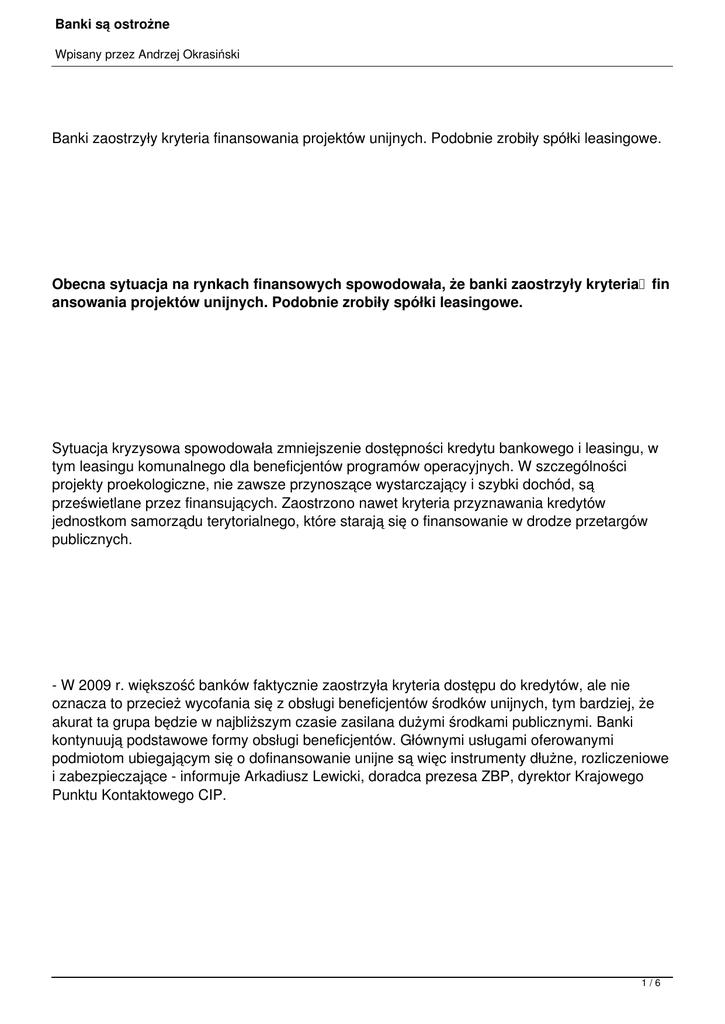 Banki są ostrożne

Wpisany przez Andrzej Okrasiński

Banki zaostrzyły kryteria finansowania projektów unijnych. Podobnie zrobiły spółki leasingowe.

Obecna sytuacja na rynkach finansowych spowodowała, że banki zaostrzyły kryteria fin ansowania projektów unijnych. Podobnie zrobiły spółki leasingowe.

Sytuacja kryzysowa spowodowała zmniejszenie dostępności kredytu bankowego i leasingu, w tym leasingu komunalnego dla beneficjentów programów operacyjnych. W szczególności projekty proekologiczne, nie zawsze przynoszące wystarczający i szybki dochód, są prześwietlane przez finansujących. Zaostrzono nawet kryteria przyznawania kredytów jednostkom samorządu terytorialnego, które starają się o finansowanie w drodze przetargów publicznych.

- W 2009 r. większość banków faktycznie zaostrzyła kryteria dostępu do kredytów, ale nie oznacza to przecież wycofania się z obsługi beneficjentów środków unijnych, tym bardziej, że akurat ta grupa będzie w najbliższym czasie zasilana dużymi środkami publicznymi. Banki kontynuują podstawowe formy obsługi beneficjentów. Głównymi usługami oferowanymi podmiotom ubiegającym się o dofinansowanie unijne są więc instrumenty dłużne, rozliczeniowe i zabezpieczające - informuje Arkadiusz Lewicki, doradca prezesa ZBP, dyrektor Krajowego Punktu Kontaktowego CIP.

1 / 6